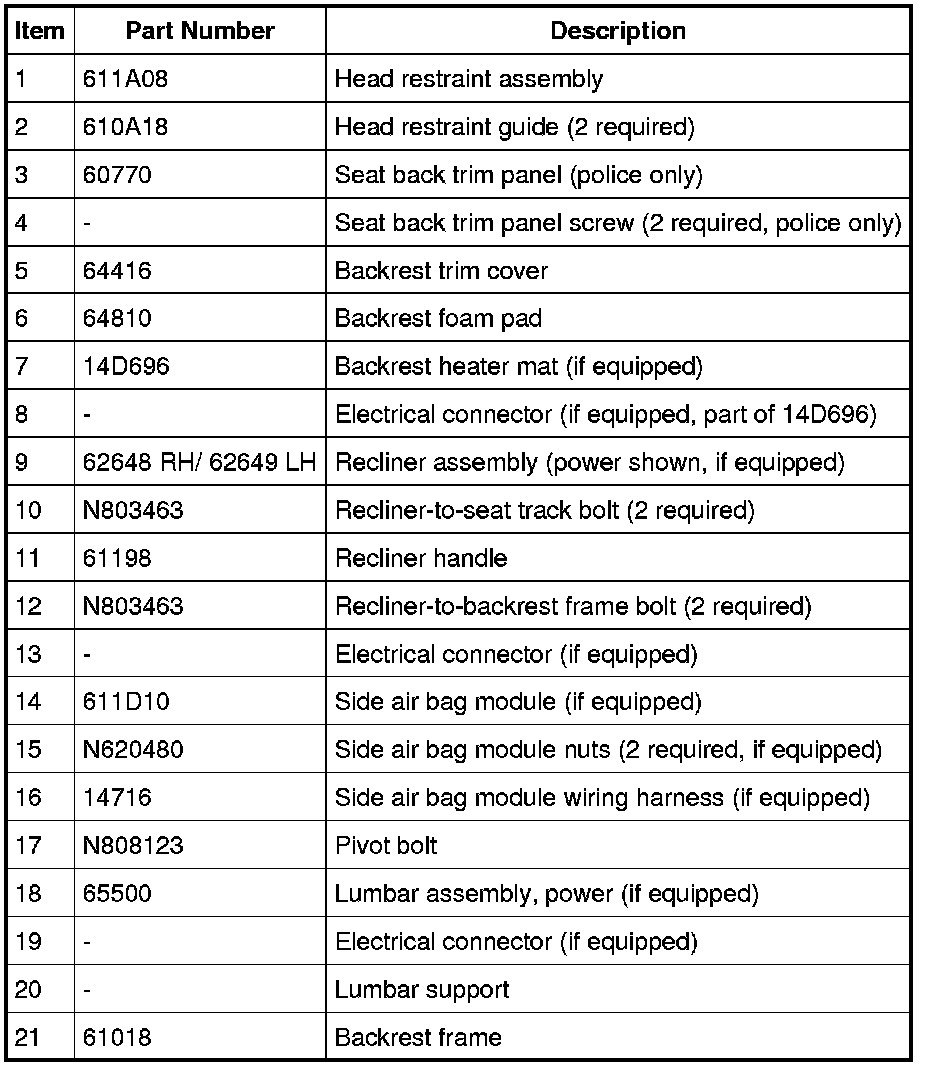 | Item | Part Number | Description |
|---|---|---|
| 1 | 611A08 | Head restraint assembly |
| 2 | 610A18 | Head restraint guide (2 required) |
| 3 | 60770 | Seat back trim panel (police only) |
| 4 | - | Seat back trim panel screw (2 required, police only) |
| 5 | 64416 | Backrest trim cover |
| 6 | 64810 | Backrest foam pad |
| 7 | 14D696 | Backrest heater mat (if equipped) |
| 8 | - | Electrical connector (if equipped, part of 14D696) |
| 9 | 62648 RH/ 62649 LH | Recliner assembly (power shown, if equipped) |
| 10 | N803463 | Recliner-to-seat track bolt (2 required) |
| 11 | 61198 | Recliner handle |
| 12 | N803463 | Recliner-to-backrest frame bolt (2 required) |
| 13 | - | Electrical connector (if equipped) |
| 14 | 611D10 | Side air bag module (if equipped) |
| 15 | N620480 | Side air bag module nuts (2 required, if equipped) |
| 16 | 14716 | Side air bag module wiring harness (if equipped) |
| 17 | N808123 | Pivot bolt |
| 18 | 65500 | Lumbar assembly, power (if equipped) |
| 19 | - | Electrical connector (if equipped) |
| 20 | - | Lumbar support |
| 21 | 61018 | Backrest frame |